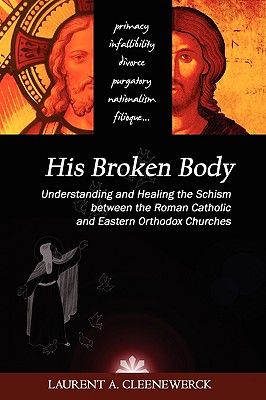 primacy
infallibility
divorce
purgatory
nationalism
filioque...

His Broken Body

Understanding and Healing the Schism between the Roman Catholic and Eastern Orthodox Churches

LAURENT A. CLEENEWERCK